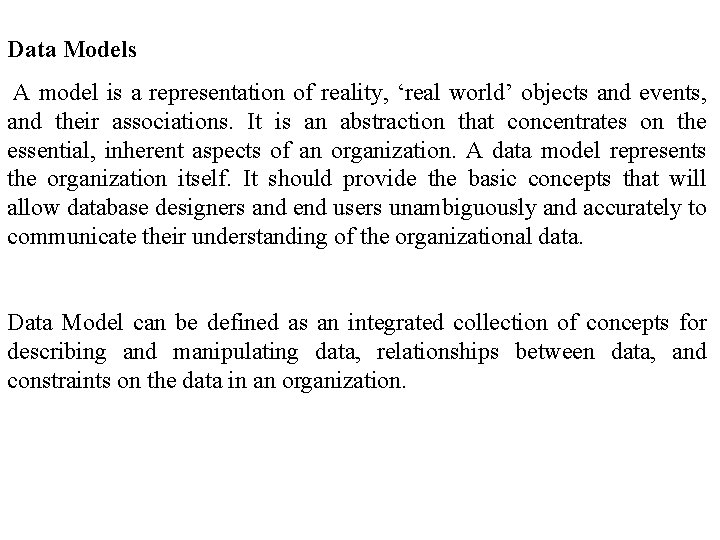 Data Models

A model is a representation of reality, ‘real world’ objects and events, and their associations. It is an abstraction that concentrates on the essential, inherent aspects of an organization. A data model represents the organization itself. It should provide the basic concepts that will allow database designers and end users unambiguously and accurately to communicate their understanding of the organizational data.

Data Model can be defined as an integrated collection of concepts for describing and manipulating data, relationships between data, and constraints on the data in an organization.